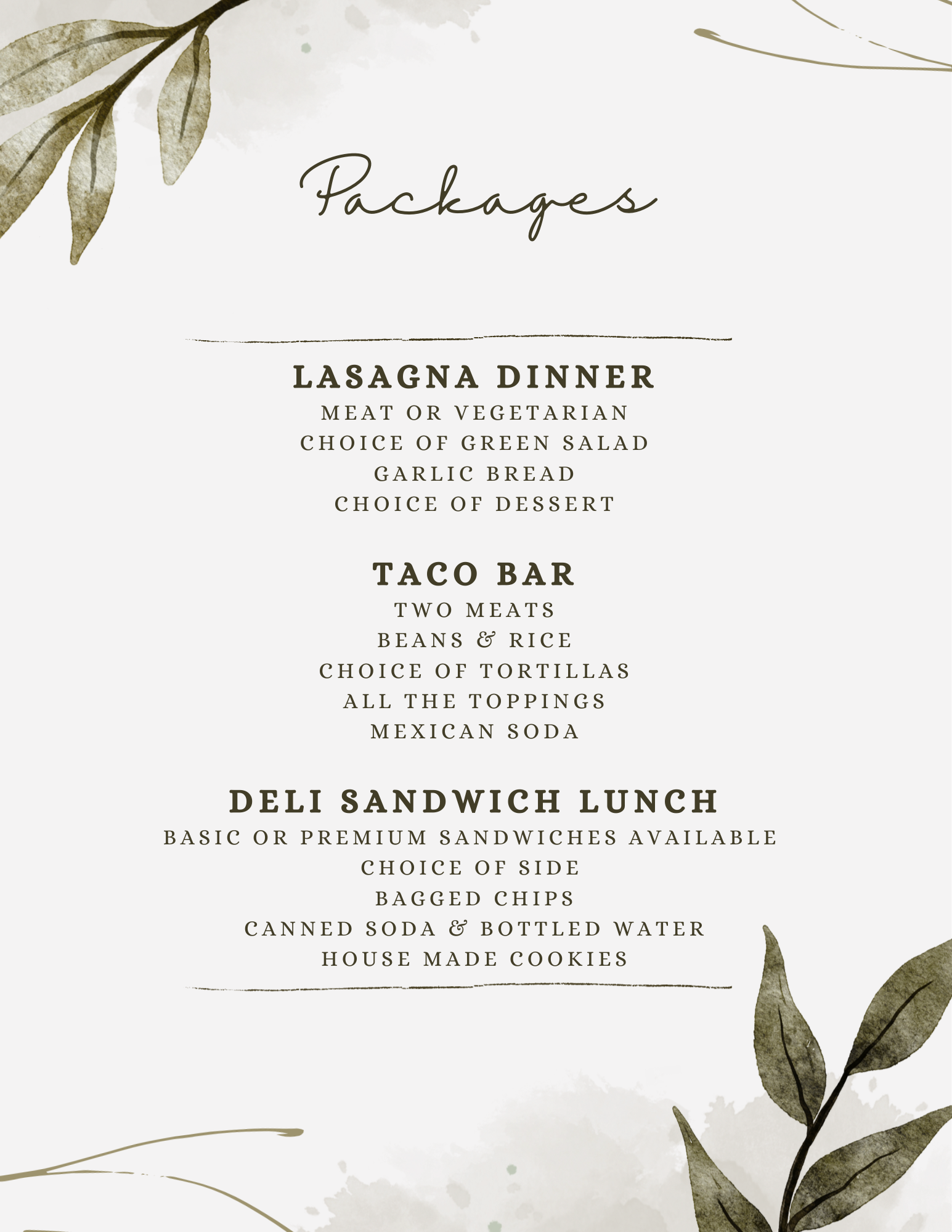 Packages

LASAGNA DINNER
MEAT OR VEGETARIAN
CHOICE OF GREEN SALAD
GARLIC BREAD
CHOICE OF DESSERT

TACO BAR
TWO MEATS
BEANS & RICE
CHOICE OF TORTILLAS
ALL THE TOPPINGS
MEXICAN SODA

DELI SANDWICH LUNCH
BASIC OR PREMIUM SANDWICHES AVAILABLE
CHOICE OF SIDE
BAGGED CHIPS
CANNED SODA & BOTTLED WATER
HOUSE MADE COOKIES